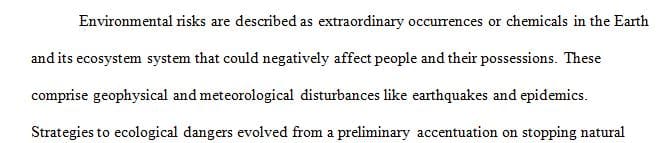 Environmental risks are described as extraordinary occurrences or chemicals in the Earth and its ecosystem system that could negatively affect people and their possessions. These comprise geophysical and meteorological disturbances like earthquakes and epidemics. Strategies to ecological dangers evolved from a preliminary accentuation on stopping natural